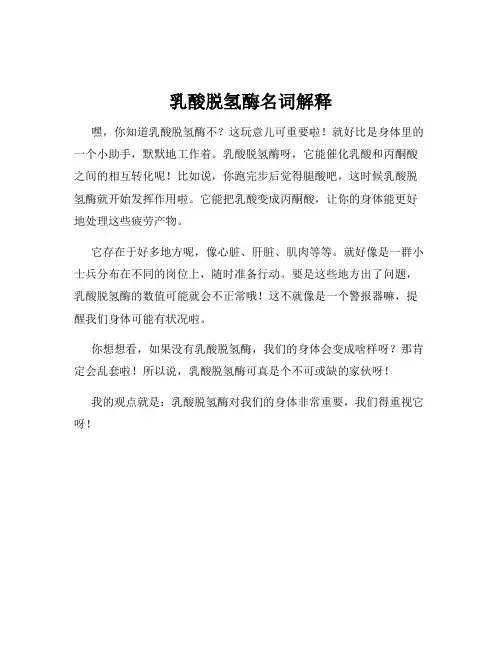 乳酸脱氢酶名词解释

嘿，你知道乳酸脱氢酶不？这玩意儿可重要啦！就好比是身体里的一个小助手，默默地工作着。乳酸脱氢酶呀，它能催化乳酸和丙酮酸之间的相互转化呢！比如说，你跑完步后觉得腿酸吧，这时候乳酸脱氢酶就开始发挥作用啦。它能把乳酸变成丙酮酸，让你的身体能更好地处理这些疲劳产物。

它存在于好多地方呢，像心脏、肝脏、肌肉等等。就好像是一群小士兵分布在不同的岗位上，随时准备行动。要是这些地方出了问题，乳酸脱氢酶的数值可能就会不正常哦！这不就像是一个警报器嘛，提醒我们身体可能有状况啦。

你想想看，如果没有乳酸脱氢酶，我们的身体会变成啥样呀？那肯定会乱套啦！所以说，乳酸脱氢酶可真是个不可或缺的家伙呀！

我的观点就是：乳酸脱氢酶对我们的身体非常重要，我们得重视它呀！